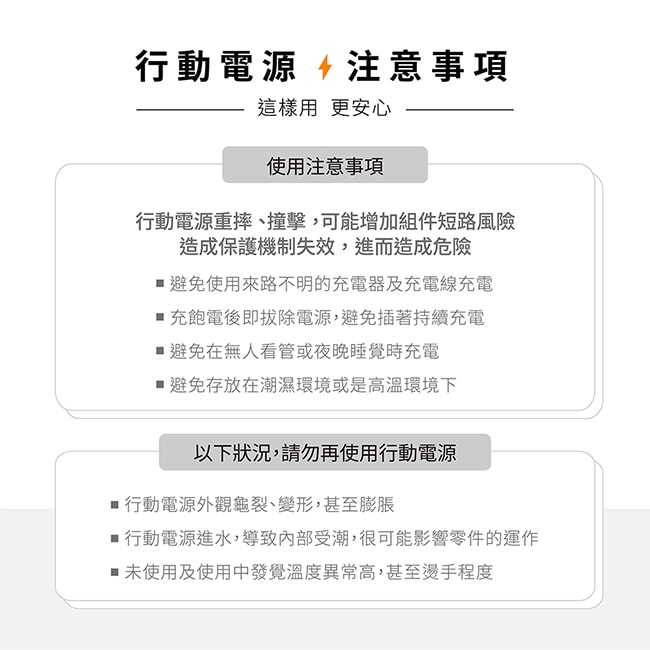 行動電源 注意事項

這樣用 更安心

使用注意事項

行動電源重摔、撞擊，可能增加組件短路風險
造成保護機制失效，進而造成危險

■ 避免使用來路不明的充電器及充電線充電

■ 充飽電後即拔除電源，避免插著持續充電

■ 避免在無人看管或夜晚睡覺時充電

■ 避免存放在潮濕環境或是高溫環境下

以下狀況，請勿再使用行動電源

■ 行動電源外觀龜裂、變形，甚至膨脹

■ 行動電源進水，導致內部受潮，很可能影響零件的運作

■ 未使用及使用中發覺溫度異常高，甚至燙手程度